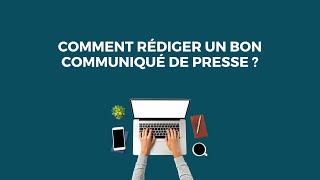 COMMENT RÉDIGER UN BON COMMUNIQUÉ DE PRESSE ?